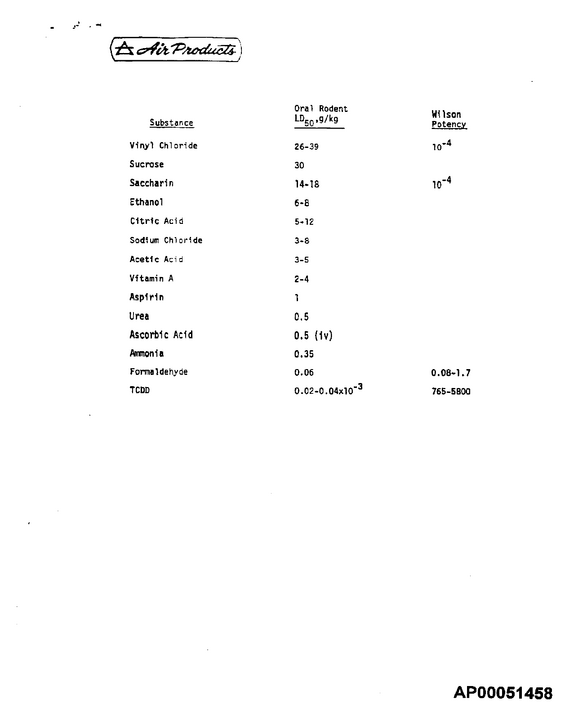 Air Products

| Substance | Oral Rodent $LD_{50}$,g/kg | Wilson Potency |
|---|---|---|
| Vinyl Chloride | 26-39 | $10^{-4}$ |
| Sucrose | 30 | |
| Saccharin | 14-18 | $10^{-4}$ |
| Ethanol | 6-8 | |
| Citric Acid | 5-12 | |
| Sodium Chloride | 3-8 | |
| Acetic Acid | 3-5 | |
| Vitamin A | 2-4 | |
| Aspirin | 1 | |
| Urea | 0.5 | |
| Ascorbic Acid | 0.5 (iv) | |
| Ammonia | 0.35 | |
| Formaldehyde | 0.06 | 0.08-1.7 |
| TCDD | $0.02-0.04x10^{-3}$ | 765-5800 |

AP00051458